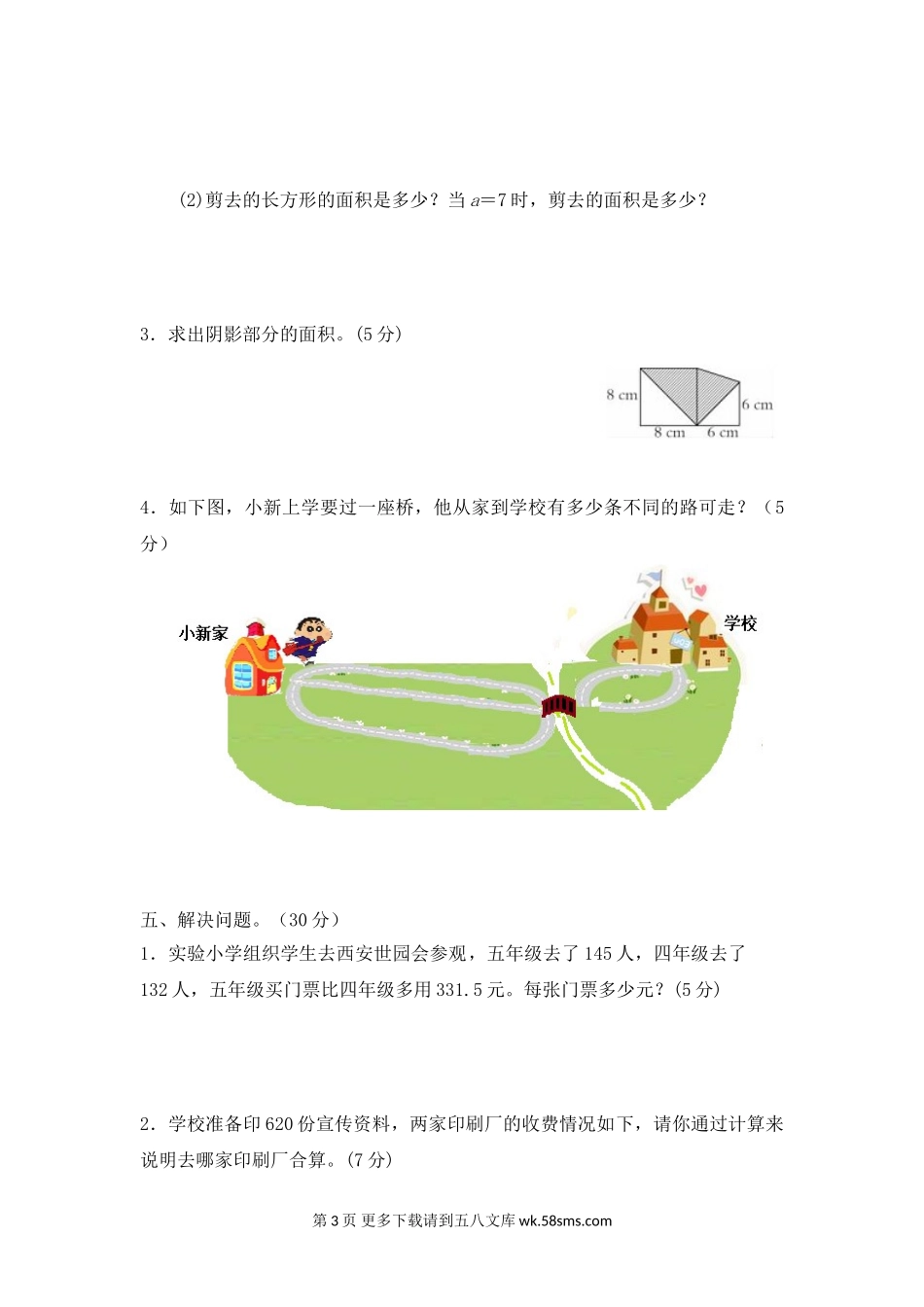 (2)剪去的长方形的面积是多少？当 $a=7$ 时，剪去的面积是多少？

3．求出阴影部分的面积。(5 分)

8 cm
6 cm
8 cm
6 cm

4．如下图，小新上学要过一座桥，他从家到学校有多少条不同的路可走？（5 分）

小新家
学校

五、解决问题。（30 分）
1．实验小学组织学生去西安世园会参观，五年级去了 145 人，四年级去了 132 人，五年级买门票比四年级多用 331.5 元。每张门票多少元？(5 分)

2．学校准备印 620 份宣传资料，两家印刷厂的收费情况如下，请你通过计算来说明去哪家印刷厂合算。(7 分)

第 3 页 更多下载请到五八文库 wk.58sms.com